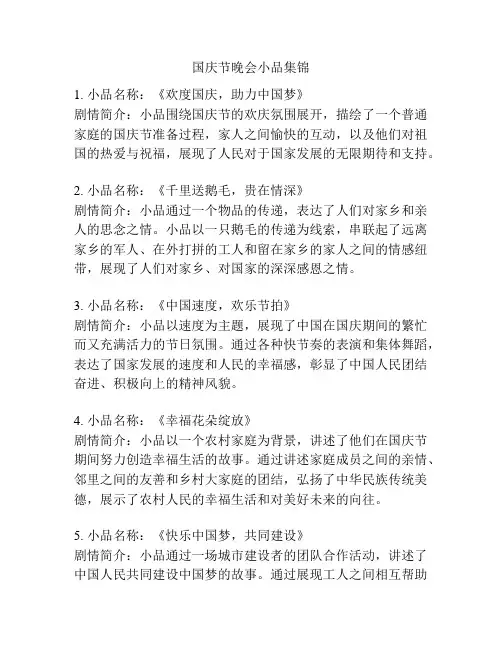 国庆节晚会小品集锦

1. 小品名称：《欢度国庆，助力中国梦》
剧情简介：小品围绕国庆节的欢庆氛围展开，描绘了一个普通家庭的国庆节准备过程，家人之间愉快的互动，以及他们对祖国的热爱与祝福，展现了人民对于国家发展的无限期待和支持。

2. 小品名称：《千里送鹅毛，贵在情深》
剧情简介：小品通过一个物品的传递，表达了人们对家乡和亲人的思念之情。小品以一只鹅毛的传递为线索，串联起了远离家乡的军人、在外打拼的工人和留在家乡的家人之间的情感纽带，展现了人们对家乡、对国家的深深感恩之情。

3. 小品名称：《中国速度，欢乐节拍》
剧情简介：小品以速度为主题，展现了中国在国庆期间的繁忙而又充满活力的节日氛围。通过各种快节奏的表演和集体舞蹈，表达了国家发展的速度和人民的幸福感，彰显了中国人民团结奋进、积极向上的精神风貌。

4. 小品名称：《幸福花朵绽放》
剧情简介：小品以一个农村家庭为背景，讲述了他们在国庆节期间努力创造幸福生活的故事。通过讲述家庭成员之间的亲情、邻里之间的友善和乡村大家庭的团结，弘扬了中华民族传统美德，展示了农村人民的幸福生活和对美好未来的向往。

5. 小品名称：《快乐中国梦，共同建设》
剧情简介：小品通过一场城市建设者的团队合作活动，讲述了中国人民共同建设中国梦的故事。通过展现工人之间相互帮助